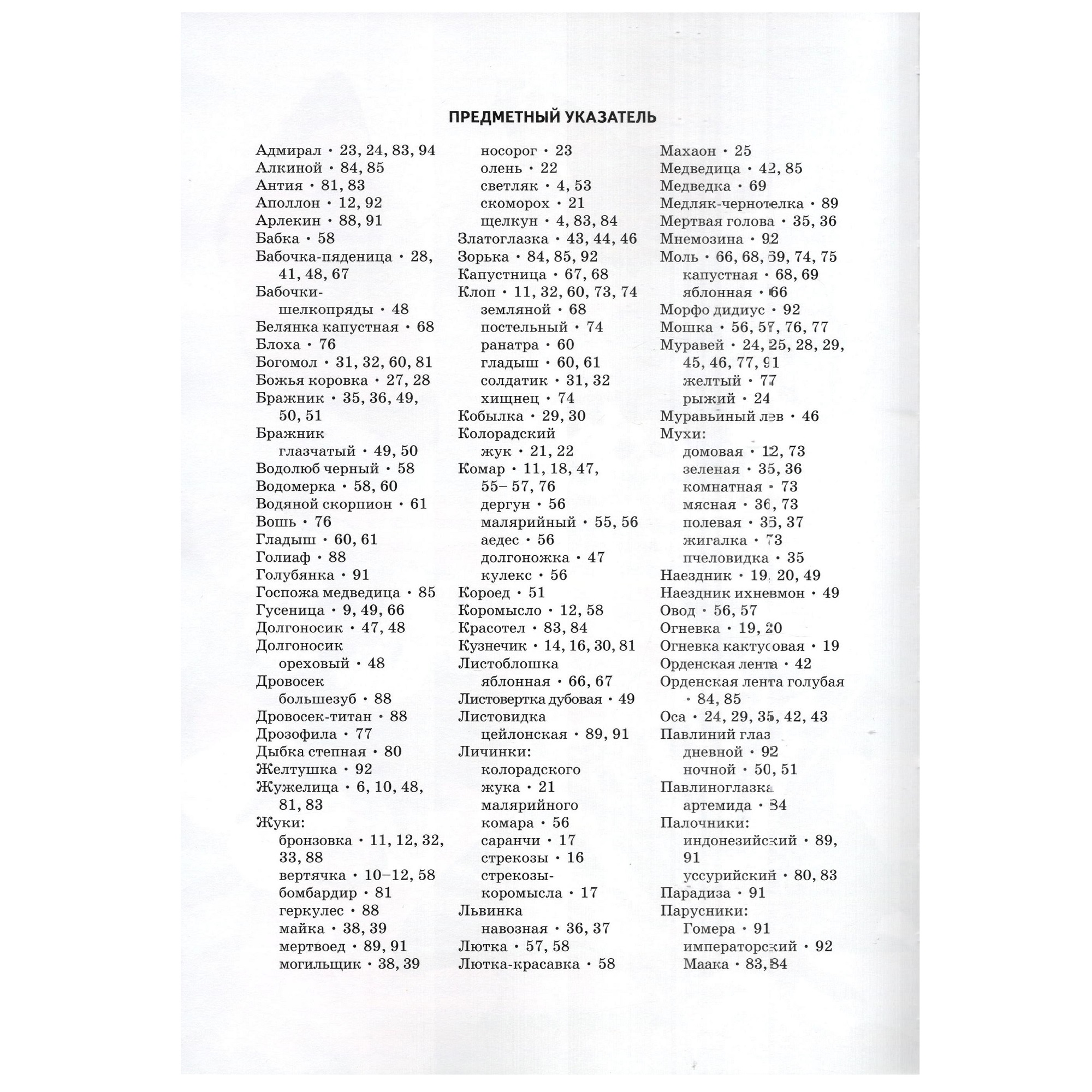 ПРЕДМЕТНЫЙ УКАЗАТЕЛЬ

Адмирал • 23, 24, 83, 94
Алкиной • 84, 85
Антия • 81, 83
Аполлон • 12, 92
Арлекин • 88, 91
Бабка • 58
Бабочка-пяденица • 28, 41, 48, 67
Бабочки-шелкопряды • 48
Белянка капустная • 68
Блоха • 76
Богомол • 31, 32, 60, 81
Божья коровка • 27, 28
Бражник • 35, 36, 49, 50, 51
Бражник глазчатый • 49, 50
Водолюб черный • 58
Водомерка • 58, 60
Водяной скорпион • 61
Вошь • 76
Гладыш • 60, 61
Голиаф • 88
Голубянка • 91
Госпожа медведица • 85
Гусеница • 9, 49, 66
Долгоносик • 47, 48
Долгоносик ореховый • 48
Дровосек большезуб • 88
Дровосек-титан • 88
Дрозофила • 77
Дыбка степная • 80
Желтушка • 92
Жужелица • 6, 10, 48, 81, 83
Жуки:
бронзовка • 11, 12, 32, 33, 88
вертячка • 10–12, 58
бомбардир • 81
геркулес • 88
майка • 38, 39
мертвоед • 89, 91
могильщик • 38, 39
носорог • 23
олень • 22
светляк • 4, 53
скоморох • 21
щелкун • 4, 83, 84
Златоглазка • 43, 44, 46
Зорька • 84, 85, 92
Капустница • 67, 68
Клоп • 11, 32, 60, 73, 74
земляной • 68
постельный • 74
ранатра • 60
гладыш • 60, 61
солдатик • 31, 32
хищнец • 74
Кобылка • 29, 30
Колорадский жук • 21, 22
Комар • 11, 18, 47, 55– 57, 76
дергун • 56
малярийный • 55, 56
аедес • 56
долгоножка • 47
кулекс • 56
Короед • 51
Коромысло • 12, 58
Красотел • 83, 84
Кузнечик • 14, 16, 30, 81
Листоблошка яблонная • 66, 67
Листовертка дубовая • 49
Листовидка цейлонская • 89, 91
Личинки:
колорадского жука • 21
малярийного комара • 56
саранчи • 17
стрекозы • 16
стрекозы-коромысла • 17
Львинка навозная • 36, 37
Лютка • 57, 58
Лютка-красавка • 58
Махаон • 25
Медведица • 42, 85
Медведка • 69
Медляк-чернотелка • 89
Мертвая голова • 35, 36
Мнемозина • 92
Моль • 66, 68, 69, 74, 75
капустная • 68, 69
яблонная • 66
Морфо дидиус • 92
Мошка • 56, 57, 76, 77
Муравей • 24, 25, 28, 29, 45, 46, 77, 91
желтый • 77
рыжий • 24
Муравьиный лев • 46
Мухи:
домовая • 12, 73
зеленая • 35, 36
комнатная • 73
мясная • 36, 73
полевая • 35, 37
жигалка • 73
пчеловидка • 35
Наездник • 19, 20, 49
Наездник ихневмон • 49
Овод • 56, 57
Огневка • 19, 20
Огневка кактусовая • 19
Орденская лента • 42
Орденская лента голубая • 84, 85
Оса • 24, 29, 35, 42, 43
Павлиний глаз
дневной • 92
ночной • 50, 51
Павлиноглазка артемида • 84
Палочники:
индонезийский • 89, 91
уссурийский • 80, 83
Парадиза • 91
Парусники:
Гомера • 91
императорский • 92
Маака • 83, 84